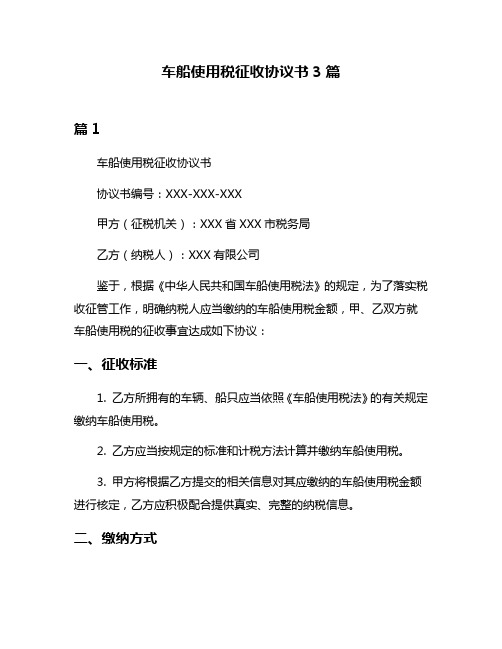 车船使用税征收协议书 3 篇

篇 1

车船使用税征收协议书

协议书编号：XXX-XXX-XXX

甲方（征税机关）：XXX 省 XXX 市税务局

乙方（纳税人）：XXX 有限公司

鉴于，根据《中华人民共和国车船使用税法》的规定，为了落实税收征管工作，明确纳税人应当缴纳的车船使用税金额，甲、乙双方就车船使用税的征收事宜达成如下协议：

一、征收标准

1. 乙方所拥有的车辆、船只应当依照《车船使用税法》的有关规定缴纳车船使用税。

2. 乙方应当按规定的标准和计税方法计算并缴纳车船使用税。

3. 甲方将根据乙方提交的相关信息对其应缴纳的车船使用税金额进行核定，乙方应积极配合提供真实、完整的纳税信息。

二、缴纳方式